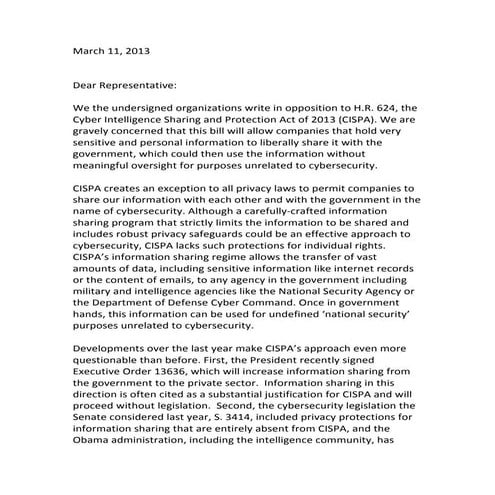 March 11, 2013

Dear Representative:

We the undersigned organizations write in opposition to H.R. 624, the Cyber Intelligence Sharing and Protection Act of 2013 (CISPA). We are gravely concerned that this bill will allow companies that hold very sensitive and personal information to liberally share it with the government, which could then use the information without meaningful oversight for purposes unrelated to cybersecurity.

CISPA creates an exception to all privacy laws to permit companies to share our information with each other and with the government in the name of cybersecurity. Although a carefully-crafted information sharing program that strictly limits the information to be shared and includes robust privacy safeguards could be an effective approach to cybersecurity, CISPA lacks such protections for individual rights. CISPA's information sharing regime allows the transfer of vast amounts of data, including sensitive information like internet records or the content of emails, to any agency in the government including military and intelligence agencies like the National Security Agency or the Department of Defense Cyber Command. Once in government hands, this information can be used for undefined 'national security' purposes unrelated to cybersecurity.

Developments over the last year make CISPA's approach even more questionable than before. First, the President recently signed Executive Order 13636, which will increase information sharing from the government to the private sector. Information sharing in this direction is often cited as a substantial justification for CISPA and will proceed without legislation. Second, the cybersecurity legislation the Senate considered last year, S. 3414, included privacy protections for information sharing that are entirely absent from CISPA, and the Obama administration, including the intelligence community, has